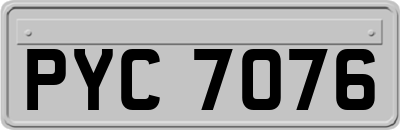 PYC 7076